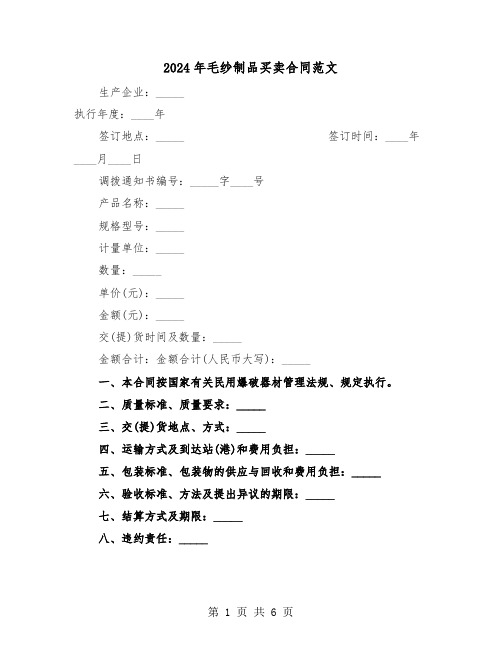 2024年毛纱制品买卖合同范文

生产企业：_____

执行年度：____年

签订地点：_____　　　　　　签订时间：____年____月____日

调拨通知书编号：_____字____号

产品名称：_____

规格型号：_____

计量单位：_____

数量：_____

单价(元)：_____

金额(元)：_____

交(提)货时间及数量：_____

金额合计：金额合计(人民币大写)：_____

一、本合同按国家有关民用爆破器材管理法规、规定执行。

二、质量标准、质量要求：_____

三、交(提)货地点、方式：_____

四、运输方式及到达站(港)和费用负担：_____

五、包装标准、包装物的供应与回收和费用负担：_____

六、验收标准、方法及提出异议的期限：_____

七、结算方式及期限：_____

八、违约责任：_____

第 1 页 共 6 页